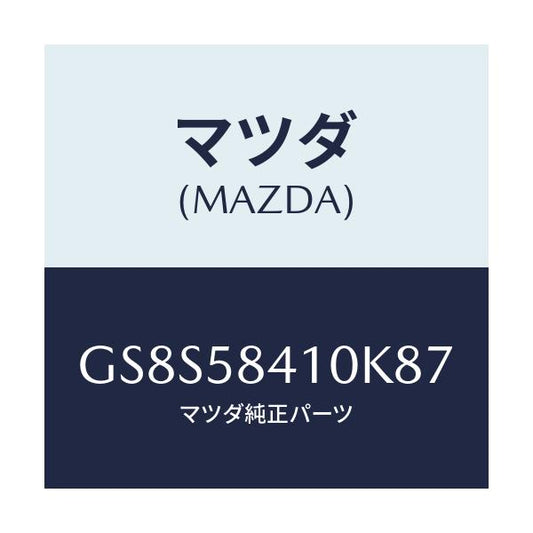 マツダ
(MAZDA)

GS8S58410K87
マツダ純正パーツ